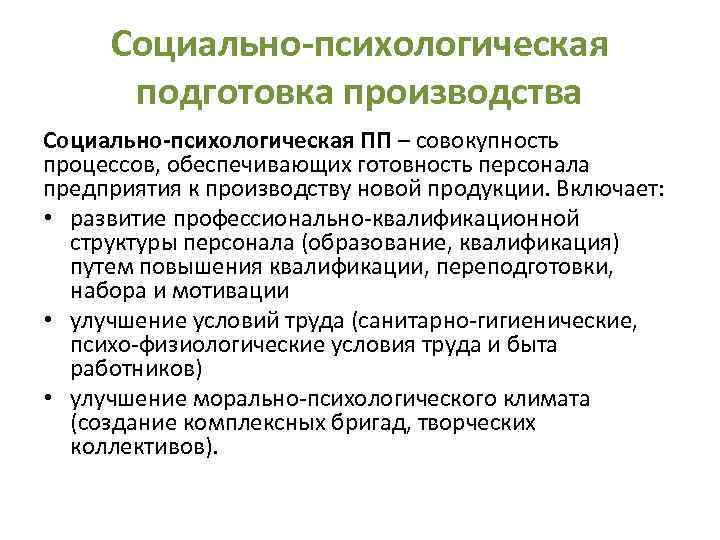 Социально-психологическая подготовка производства

Социально-психологическая ПП – совокупность процессов, обеспечивающих готовность персонала предприятия к производству новой продукции. Включает:

• развитие профессионально-квалификационной структуры персонала (образование, квалификация) путем повышения квалификации, переподготовки, набора и мотивации
• улучшение условий труда (санитарно-гигиенические, психо-физиологические условия труда и быта работников)
• улучшение морально-психологического климата (создание комплексных бригад, творческих коллективов).